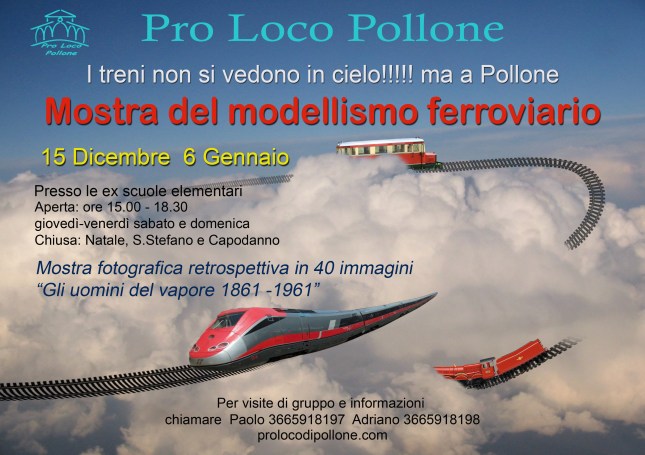 Pro Loco Pollone

Pro Loco Pollone

I treni non si vedono in cielo!!!!! ma a Pollone

Mostra del modellismo ferroviario

15 Dicembre 6 Gennaio

Presso le ex scuole elementari
Aperta: ore 15.00 - 18.30
giovedì-venerdì sabato e domenica
Chiusa: Natale, S.Stefano e Capodanno

Mostra fotografica retrospettiva in 40 immagini
"Gli uomini del vapore 1861 -1961"

Per visite di gruppo e informazioni
chiamare Paolo 3665918197 Adriano 3665918198
prolocodipollone.com